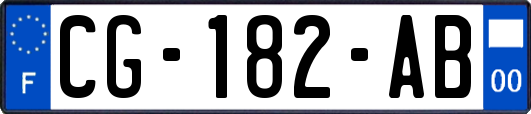 F
CG-182-AB
00